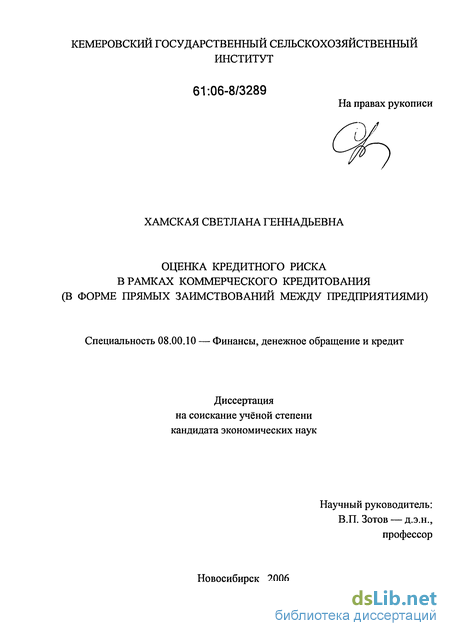 КЕМЕРОВСКИЙ ГОСУДАРСТВЕННЫЙ СЕЛЬСКОХОЗЯЙСТВЕННЫЙ ИНСТИТУТ

61:06-8/3289

На правах рукописи

ХАМСКАЯ СВЕТЛАНА ГЕННАДЬЕВНА

ОЦЕНКА КРЕДИТНОГО РИСКА
В РАМКАХ КОММЕРЧЕСКОГО КРЕДИТОВАНИЯ
(В ФОРМЕ ПРЯМЫХ ЗАИМСТВОВАНИЙ МЕЖДУ ПРЕДПРИЯТИЯМИ)

Специальность 08.00.10 — Финансы, денежное обращение и кредит

Диссертация
на соискание учёной степени
кандидата экономических наук

Научный руководитель:
В.П. Зотов — д.э.н.,
профессор

Новосибирск 2006

dsLib.net
библиотека диссертаций